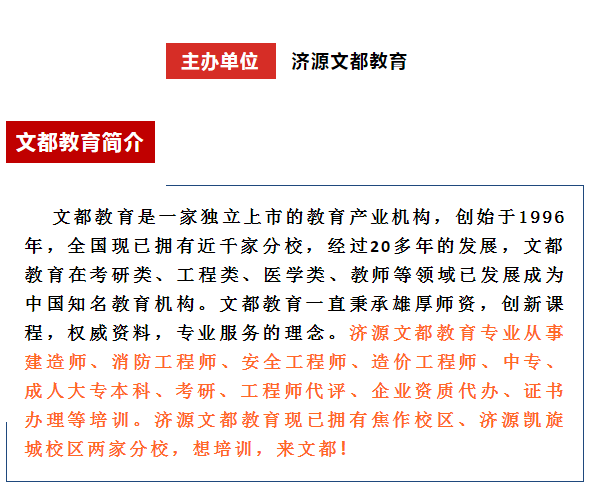 主办单位 济源文都教育

文都教育简介

文都教育是一家独立上市的教育产业机构，创始于1996年，全国现已拥有近千家分校，经过20多年的发展，文都教育在考研类、工程类、医学类、教师等领域已发展成为中国知名教育机构。文都教育一直秉承雄厚师资，创新课程，权威资料，专业服务的理念。济源文都教育专业从事建造师、消防工程师、安全工程师、造价工程师、中专、成人大专本科、考研、工程师代评、企业资质代办、证书办理等培训。济源文都教育现已拥有焦作校区、济源凯旋城校区两家分校，想培训，来文都！